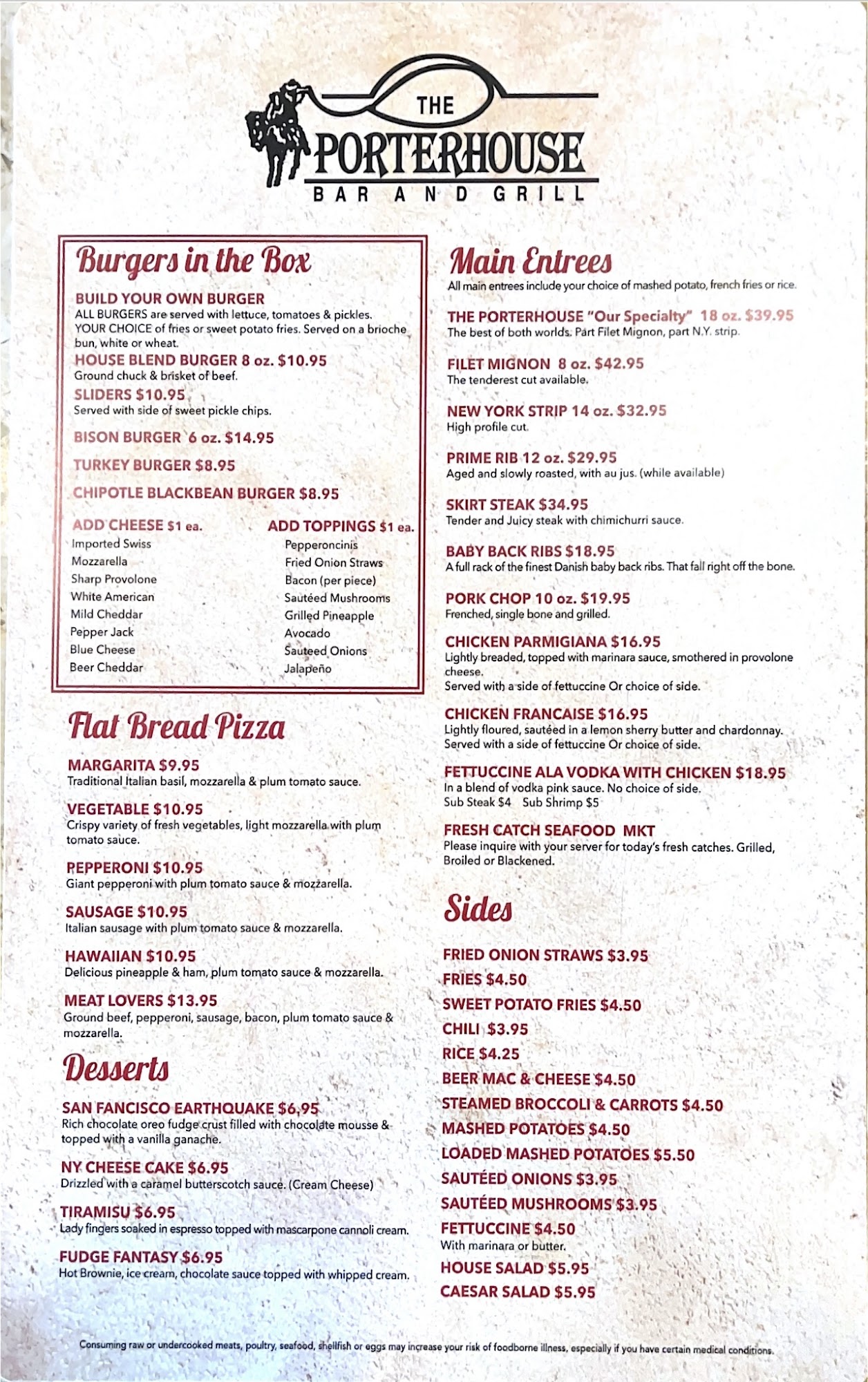 THE PORTERHOUSE
BAR AND GRILL

Burgers in the Box

BUILD YOUR OWN BURGER
ALL BURGERS are served with lettuce, tomatoes & pickles. YOUR CHOICE of fries or sweet potato fries. Served on a brioche bun, white or wheat.

HOUSE BLEND BURGER 8 oz. $10.95
Ground chuck & brisket of beef.

SLIDERS $10.95
Served with side of sweet pickle chips.

BISON BURGER 6 oz. $14.95

TURKEY BURGER $8.95

CHIPOTLE BLACKBEAN BURGER $8.95

ADD CHEESE $1 ea.
Imported Swiss
Mozzarella
Sharp Provolone
White American
Mild Cheddar
Pepper Jack
Blue Cheese
Beer Cheddar

ADD TOPPINGS $1 ea.
Pepperoncinis
Fried Onion Straws
Bacon (per piece)
Sautéed Mushrooms
Grilled Pineapple
Avocado
Sauteed Onions
Jalapeño

Flat Bread Pizza

MARGARITA $9.95
Traditional Italian basil, mozzarella & plum tomato sauce.

VEGETABLE $10.95
Crispy variety of fresh vegetables, light mozzarella with plum tomato sauce.

PEPPERONI $10.95
Giant pepperoni with plum tomato sauce & mozzarella.

SAUSAGE $10.95
Italian sausage with plum tomato sauce & mozzarella.

HAWAIIAN $10.95
Delicious pineapple & ham, plum tomato sauce & mozzarella.

MEAT LOVERS $13.95
Ground beef, pepperoni, sausage, bacon, plum tomato sauce & mozzarella.

Desserts

SAN FANCISCO EARTHQUAKE $6.95
Rich chocolate oreo fudge crust filled with chocolate mousse & topped with a vanilla ganache.

NY CHEESE CAKE $6.95
Drizzled with a caramel butterscotch sauce. (Cream Cheese)

TIRAMISU $6.95
Lady fingers soaked in espresso topped with mascarpone cannoli cream.

FUDGE FANTASY $6.95
Hot Brownie, ice cream, chocolate sauce topped with whipped cream.

Main Entrees
All main entrees include your choice of mashed potato, french fries or rice.

THE PORTERHOUSE "Our Specialty" 18 oz. $39.95
The best of both worlds. Part Filet Mignon, part N.Y. strip.

FILET MIGNON 8 oz. $42.95
The tenderest cut available.

NEW YORK STRIP 14 oz. $32.95
High profile cut.

PRIME RIB 12 oz. $29.95
Aged and slowly roasted, with au jus. (while available)

SKIRT STEAK $34.95
Tender and Juicy steak with chimichurri sauce.

BABY BACK RIBS $18.95
A full rack of the finest Danish baby back ribs. That fall right off the bone.

PORK CHOP 10 oz. $19.95
Frenched, single bone and grilled.

CHICKEN PARMIGIANA $16.95
Lightly breaded, topped with marinara sauce, smothered in provolone cheese.
Served with a side of fettuccine Or choice of side.

CHICKEN FRANCAISE $16.95
Lightly floured, sautéed in a lemon sherry butter and chardonnay.
Served with a side of fettuccine Or choice of side.

FETTUCCINE ALA VODKA WITH CHICKEN $18.95
In a blend of vodka pink sauce. No choice of side.
Sub Steak $4 Sub Shrimp $5

FRESH CATCH SEAFOOD MKT
Please inquire with your server for today's fresh catches. Grilled, Broiled or Blackened.

Sides

FRIED ONION STRAWS $3.95
FRIES $4.50
SWEET POTATO FRIES $4.50
CHILI $3.95
RICE $4.25
BEER MAC & CHEESE $4.50
STEAMED BROCCOLI & CARROTS $4.50
MASHED POTATOES $4.50
LOADED MASHED POTATOES $5.50
SAUTÉED ONIONS $3.95
SAUTÉED MUSHROOMS $3.95
FETTUCCINE $4.50
With marinara or butter.
HOUSE SALAD $5.95
CAESAR SALAD $5.95

Consuming raw or undercooked meats, poultry, seafood, shellfish or eggs may increase your risk of foodborne illness, especially if you have certain medical conditions.